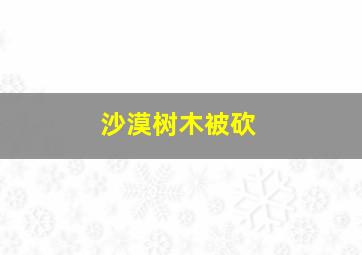 沙漠树木被砍